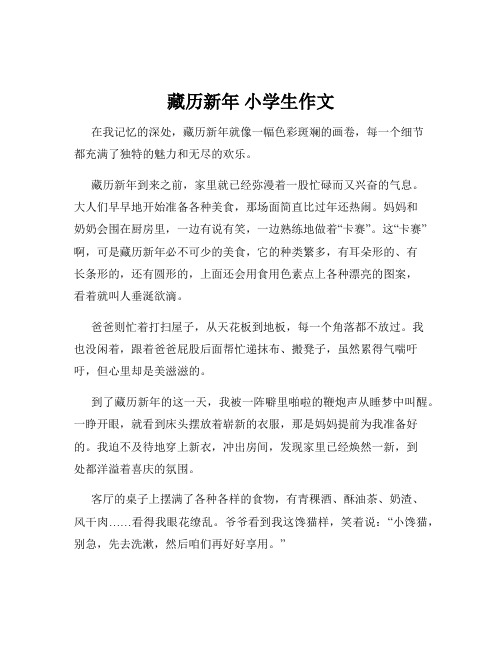 藏历新年 小学生作文

在我记忆的深处，藏历新年就像一幅色彩斑斓的画卷，每一个细节都充满了独特的魅力和无尽的欢乐。

藏历新年到来之前，家里就已经弥漫着一股忙碌而又兴奋的气息。大人们早早地开始准备各种美食，那场面简直比过年还热闹。妈妈和奶奶会围在厨房里，一边有说有笑，一边熟练地做着“卡赛”。这“卡赛”啊，可是藏历新年必不可少的美食，它的种类繁多，有耳朵形的、有长条形的，还有圆形的，上面还会用食用色素点上各种漂亮的图案，看着就叫人垂涎欲滴。

爸爸则忙着打扫屋子，从天花板到地板，每一个角落都不放过。我也没闲着，跟着爸爸屁股后面帮忙递抹布、搬凳子，虽然累得气喘吁吁，但心里却是美滋滋的。

到了藏历新年的这一天，我被一阵噼里啪啦的鞭炮声从睡梦中叫醒。一睁开眼，就看到床头摆放着崭新的衣服，那是妈妈提前为我准备好的。我迫不及待地穿上新衣，冲出房间，发现家里已经焕然一新，到处都洋溢着喜庆的氛围。

客厅的桌子上摆满了各种各样的食物，有青稞酒、酥油茶、奶渣、风干肉……看得我眼花缭乱。爷爷看到我这馋猫样，笑着说：“小馋猫，别急，先去洗漱，然后咱们再好好享用。”